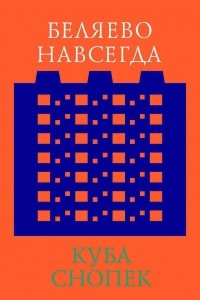 БЕЛЯЕВО
НАВСЕГДА

КУБА
СНОПЕК